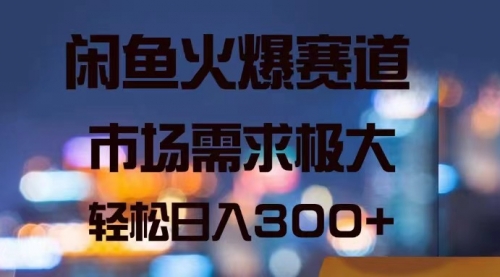 闲鱼火爆赛道

市场需求极大

轻松日入300+